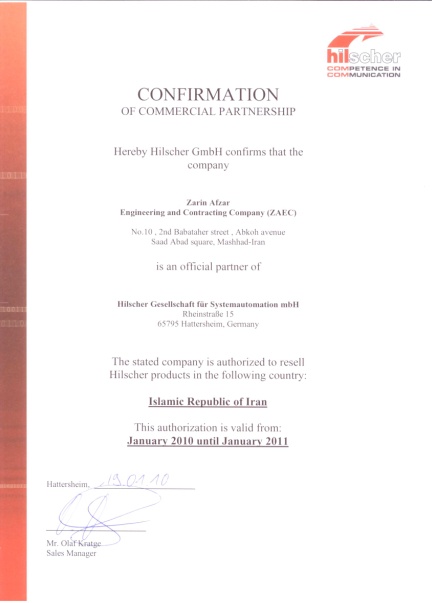 hilscher
COMPETENCE IN COMMUNICATION

CONFIRMATION
OF COMMERCIAL PARTNERSHIP

Hereby Hilscher GmbH confirms that the company

Zarin Afzar
Engineering and Contracting Company (ZAEC)

No.10 , 2nd Babataher street , Abkoh avenue
Saad Abad square, Mashhad-Iran

is an official partner of

Hilscher Gesellschaft für Systemautomation mbH
Rheinstraße 15
65795 Hattersheim, Germany

The stated company is authorized to resell Hilscher products in the following country:

Islamic Republic of Iran

This authorization is valid from:
January 2010 until January 2011

Hattersheim, 19.01.10

Mr. Olaf Kratge
Sales Manager